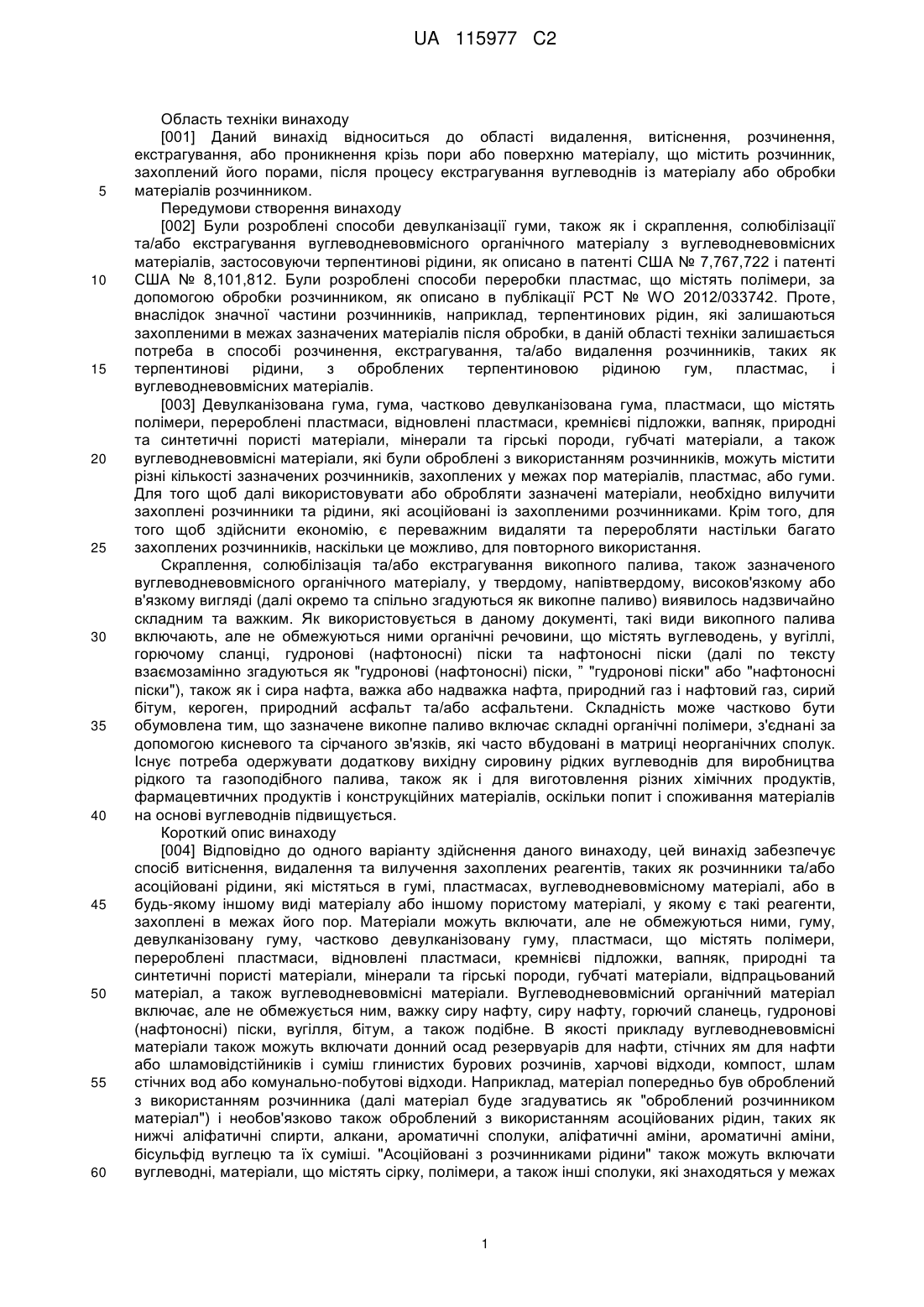 UA 115977 C2

Область техніки винаходу

[001] Даний винахід відноситься до області видалення, витіснення, розчинення, екстрагування, або проникнення крізь пори або поверхню матеріалу, що містить розчинник, захоплений його порами, після процесу екстрагування вуглеводнів із матеріалу або обробки матеріалів розчинником.

5

Передумови створення винаходу

[002] Були розроблені способи девулканізації гуми, також як і скраплення, солюбілізації та/або екстрагування вуглеводневовмісного органічного матеріалу з вуглеводневовмісних матеріалів, застосовуючи терпентинові рідини, як описано в патенті США № 7,767,722 і патенті США № 8,101,812. Були розроблені способи переробки пластмас, що містять полімери, за допомогою обробки розчинником, як описано в публікації РСТ № WO 2012/033742. Проте, внаслідок значної частини розчинників, наприклад, терпентинових рідин, які залишаються захопленими в межах зазначених матеріалів після обробки, в даній області техніки залишається потреба в способі розчинення, екстрагування, та/або видалення розчинників, таких як терпентинові рідини, з оброблених терпентиновою рідиною гум, пластмас, і вуглеводневовмісних матеріалів.

10

15

[003] Девулканізована гума, гума, частково девулканізована гума, пластмаси, що містять полімери, перероблені пластмаси, відновлені пластмаси, кремнієві підложки, вапняк, природні та синтетичні пористі матеріали, мінерали та гірські породи, губчаті матеріали, а також вуглеводневовмісні матеріали, які були оброблені з використанням розчинників, можуть містити різні кількості зазначених розчинників, захоплених у межах пор матеріалів, пластмас, або гуми. Для того щоб далі використовувати або обробляти зазначені матеріали, необхідно вилучити захоплені розчинники та рідини, які асоційовані із захопленими розчинниками. Крім того, для того щоб здійснити економію, є переважним видаляти та переробляти настільки багато захоплених розчинників, наскільки це можливо, для повторного використання.

20

25

Скраплення, солюбілізація та/або екстрагування викопного палива, також зазначеного вуглеводневовмісного органічного матеріалу, у твердому, напівтвердому, високов'язкому або в'язкому вигляді (далі окремо та спільно згадуються як викопне паливо) виявилось надзвичайно складним та важким. Як використовується в даному документі, такі види викопного палива включають, але не обмежуються ними органічні речовини, що містять вуглеводень, у вугіллі, горючому сланці, гудронові (нафтоносні) піски та нафтоносні піски (далі по тексту взаємозамінно згадуються як "гудронові (нафтоносні) піски, " "гудронові піски" або "нафтоносні піски"), також як і сира нафта, важка або надважка нафта, природний газ і нафтовий газ, сирий бітум, кероген, природний асфальт та/або асфальтени. Складність може частково бути обумовлена тим, що зазначене викопне паливо включає складні органічні полімери, з'єднані за допомогою кисневого та сірчаного зв'язків, які часто вбудовані в матриці неорганічних сполук. Існує потреба одержувати додаткову вихідну сировину рідких вуглеводнів для виробництва рідкого та газоподібного палива, також як і для виготовлення різних хімічних продуктів, фармацевтичних продуктів і конструкційних матеріалів, оскільки попит і споживання матеріалів на основі вуглеводнів підвищується.

30

35

40

Короткий опис винаходу

[004] Відповідно до одного варіанту здійснення даного винаходу, цей винахід забезпечує спосіб витіснення, видалення та вилучення захоплених реагентів, таких як розчинники та/або асоційовані рідини, які містяться в гумі, пластмасах, вуглеводневовмісному матеріалі, або в будь-якому іншому виді матеріалу або іншому пористому матеріалі, у якому є такі реагенти, захоплені в межах його пор. Матеріали можуть включати, але не обмежуються ними, гуму, девулканізовану гуму, частково девулканізовану гуму, пластмаси, що містять полімери, перероблені пластмаси, відновлені пластмаси, кремнієві підложки, вапняк, природні та синтетичні пористі матеріали, мінерали та гірські породи, губчаті матеріали, відпрацьований матеріал, а також вуглеводневовмісні матеріали. Вуглеводневовмісний органічний матеріал включає, але не обмежується ним, важку сиру нафту, сиру нафту, горючий сланець, гудронові (нафтоносні) піски, вугілля, бітум, а також подібне. В якості прикладу вуглеводневовмісні матеріали також можуть включати донний осад резервуарів для нафти, стічних ям для нафти або шламовідстійників і суміш глинистих бурових розчинів, харчові відходи, компост, шлам стічних вод або комунально-побутові відходи. Наприклад, матеріал попередньо був оброблений з використанням розчинника (далі матеріал буде згадуватись як "оброблений розчинником матеріал") і необов'язково також оброблений з використанням асоційованих рідин, таких як нижчі аліфатичні спирти, алкани, ароматичні сполуки, аліфатичні аміни, ароматичні аміни, бісульфід вуглецю та їх суміші. "Асоційовані з розчинниками рідини" також можуть включати вуглеводні, матеріали, що містять сірку, полімери, а також інші сполуки, які знаходяться у межах

45

50

55

60

1